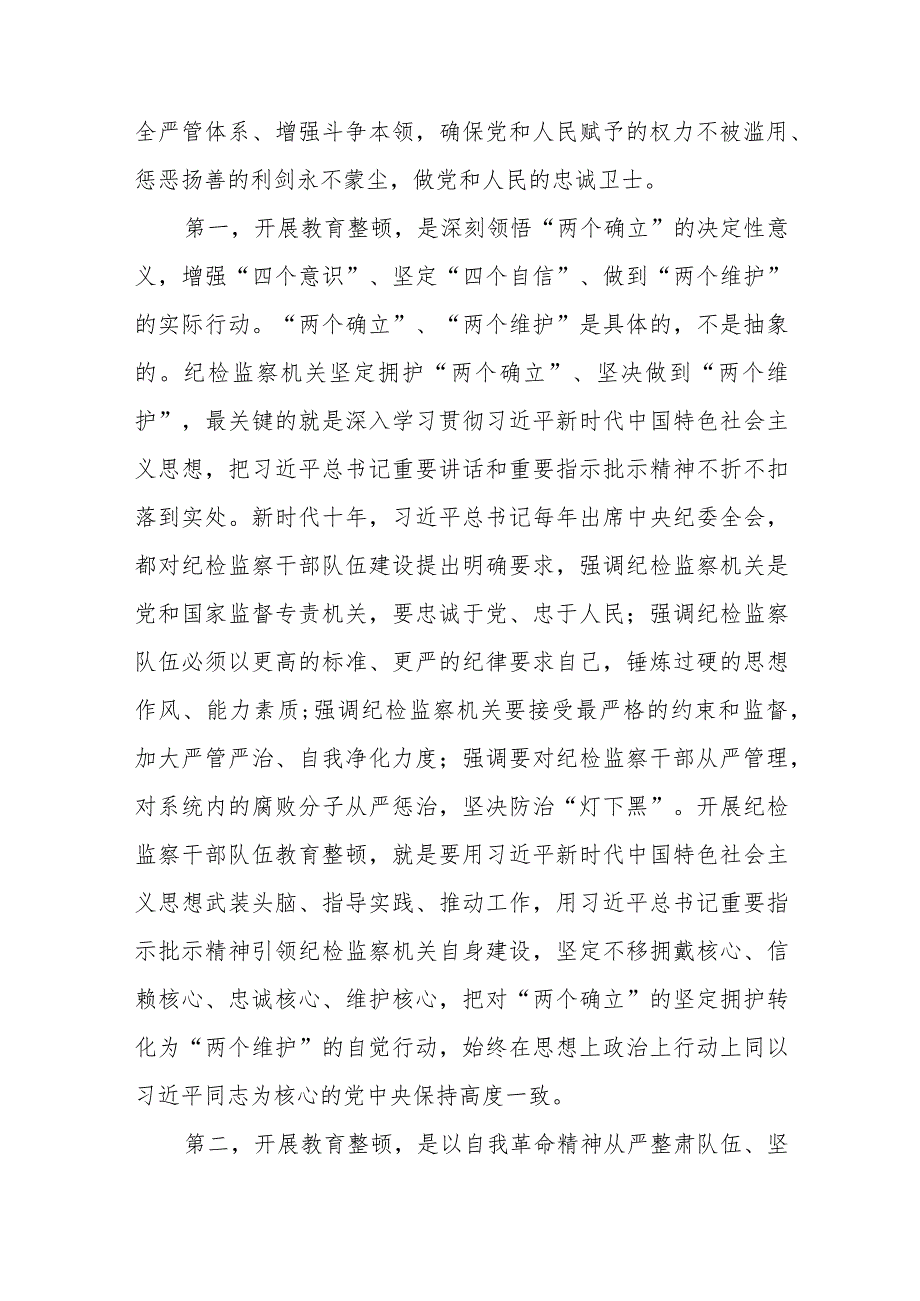 全严管体系、增强斗争本领，确保党和人民赋予的权力不被滥用、惩恶扬善的利剑永不蒙尘，做党和人民的忠诚卫士。

第一，开展教育整顿，是深刻领悟“两个确立”的决定性意义，增强“四个意识”、坚定“四个自信”、做到“两个维护”的实际行动。“两个确立”、“两个维护”是具体的，不是抽象的。纪检监察机关坚定拥护“两个确立”、坚决做到“两个维护”，最关键的就是深入学习贯彻习近平新时代中国特色社会主义思想，把习近平总书记重要讲话和重要指示批示精神不折不扣落到实处。新时代十年，习近平总书记每年出席中央纪委全会，都对纪检监察干部队伍建设提出明确要求，强调纪检监察机关是党和国家监督专责机关，要忠诚于党、忠于人民；强调纪检监察队伍必须以更高的标准、更严的纪律要求自己，锤炼过硬的思想作风、能力素质;强调纪检监察机关要接受最严格的约束和监督，加大严管严治、自我净化力度；强调要对纪检监察干部从严管理，对系统内的腐败分子从严惩治，坚决防治“灯下黑”。开展纪检监察干部队伍教育整顿，就是要用习近平新时代中国特色社会主义思想武装头脑、指导实践、推动工作，用习近平总书记重要指示批示精神引领纪检监察机关自身建设，坚定不移拥戴核心、信赖核心、忠诚核心、维护核心，把对“两个确立”的坚定拥护转化为“两个维护”的自觉行动，始终在思想上政治上行动上同以习近平同志为核心的党中央保持高度一致。

第二，开展教育整顿，是以自我革命精神从严整肃队伍、坚